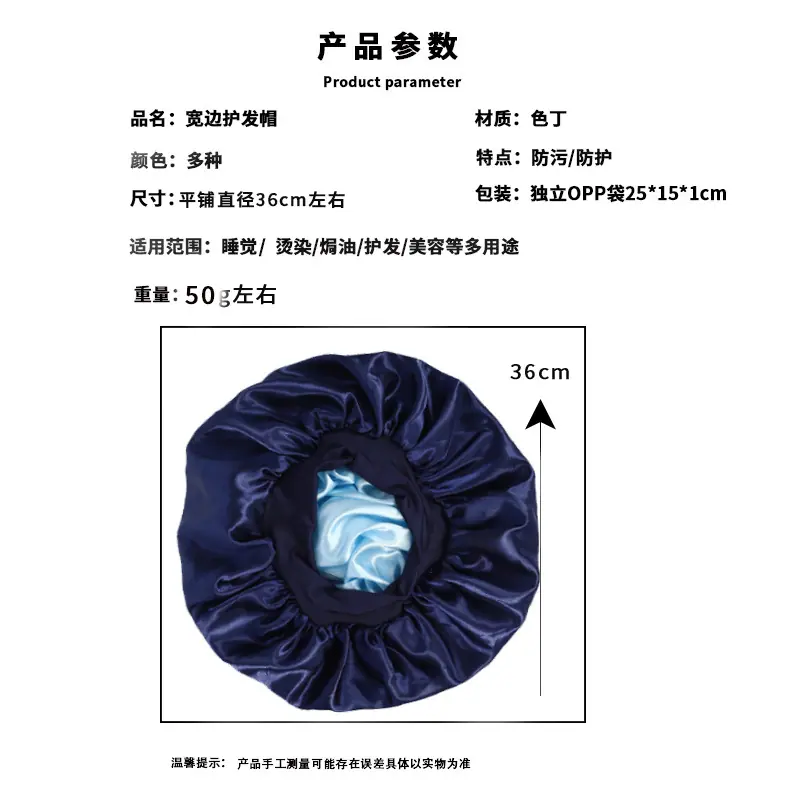 产品参数

Product parameter

品名：宽边护发帽

颜色：多种

尺寸：平铺直径36cm左右

材质：色丁

特点：防污/防护

包装：独立OPP袋25*15*1cm

适用范围：睡觉/ 烫染/焗油/护发/美容等多用途

重量：50g左右

36cm

温馨提示： 产品手工测量可能存在误差具体以实物为准